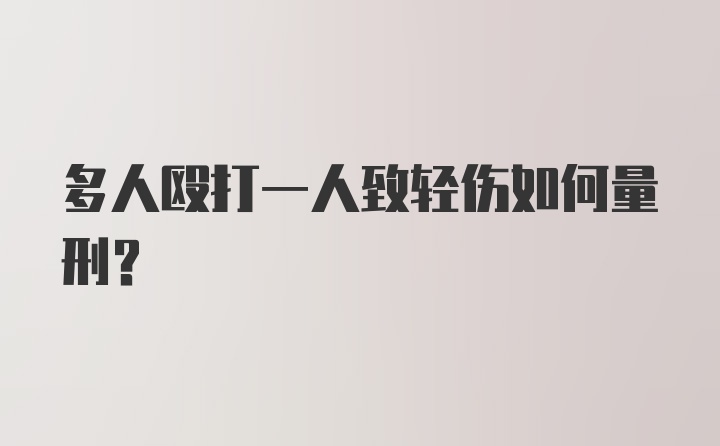 多人殴打一人致轻伤如何量刑?